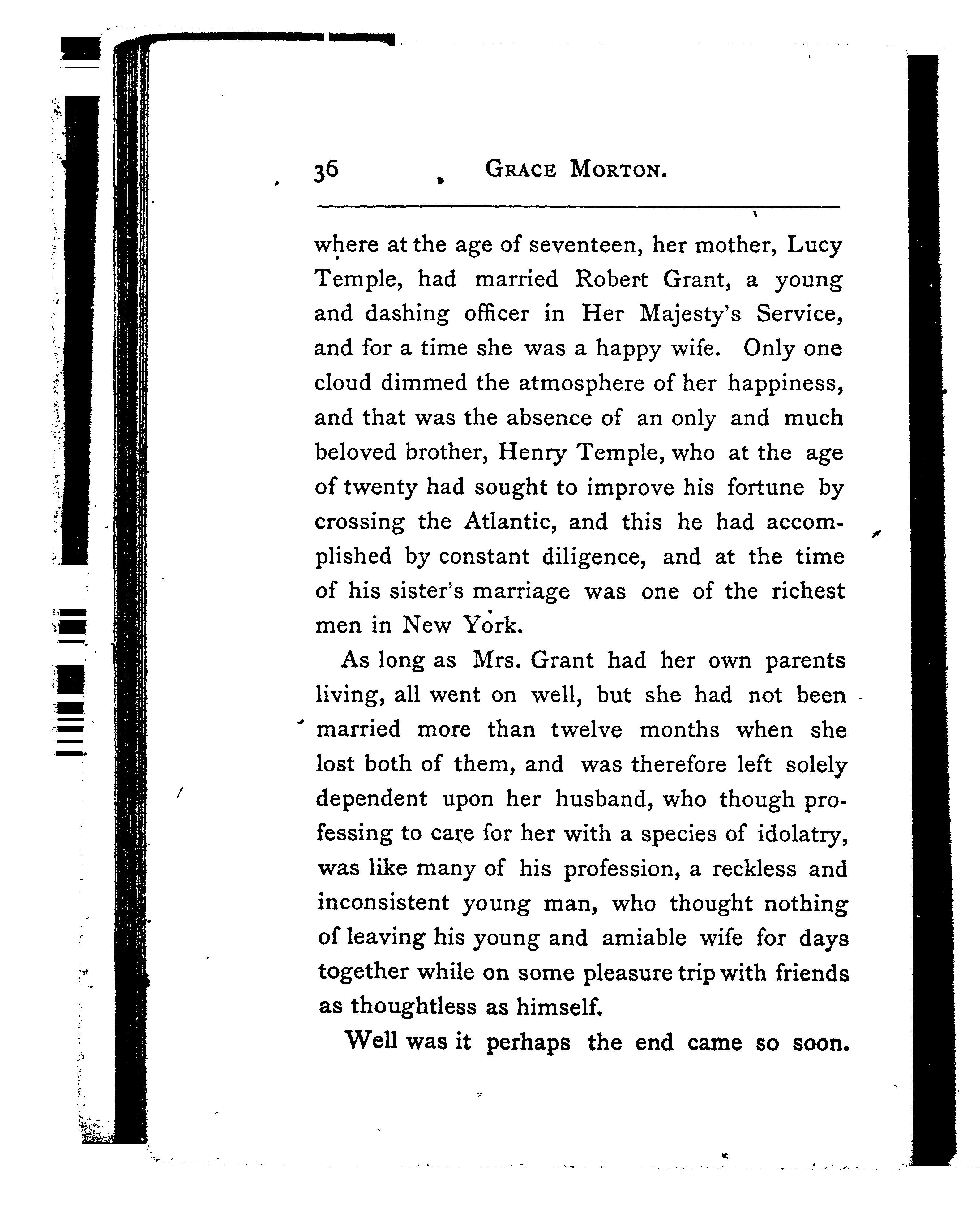 36 GRACE MORTON.

where at the age of seventeen, her mother, Lucy Temple, had married Robert Grant, a young and dashing officer in Her Majesty's Service, and for a time she was a happy wife. Only one cloud dimmed the atmosphere of her happiness, and that was the absence of an only and much beloved brother, Henry Temple, who at the age of twenty had sought to improve his fortune by crossing the Atlantic, and this he had accomplished by constant diligence, and at the time of his sister's marriage was one of the richest men in New York.

As long as Mrs. Grant had her own parents living, all went on well, but she had not been married more than twelve months when she lost both of them, and was therefore left solely dependent upon her husband, who though professing to care for her with a species of idolatry, was like many of his profession, a reckless and inconsistent young man, who thought nothing of leaving his young and amiable wife for days together while on some pleasure trip with friends as thoughtless as himself.

Well was it perhaps the end came so soon.